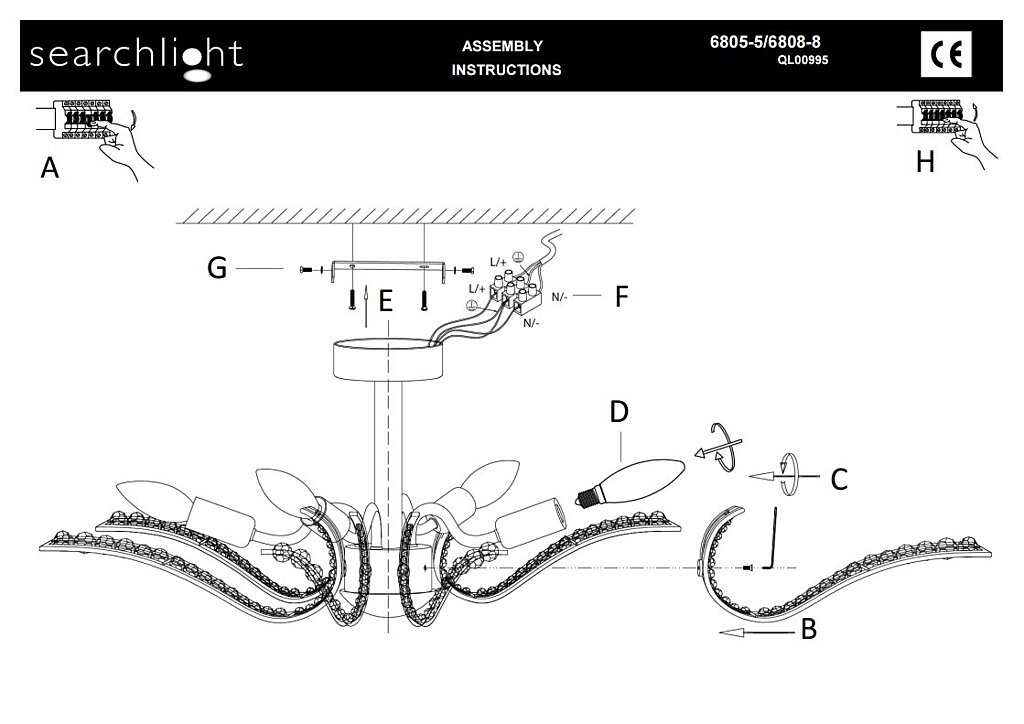 searchlight

ASSEMBLY
INSTRUCTIONS

6805-5/6808-8
QL00995

CE

A

H

G

E

L/+

L/+

N/-

N/-

F

D

C

B